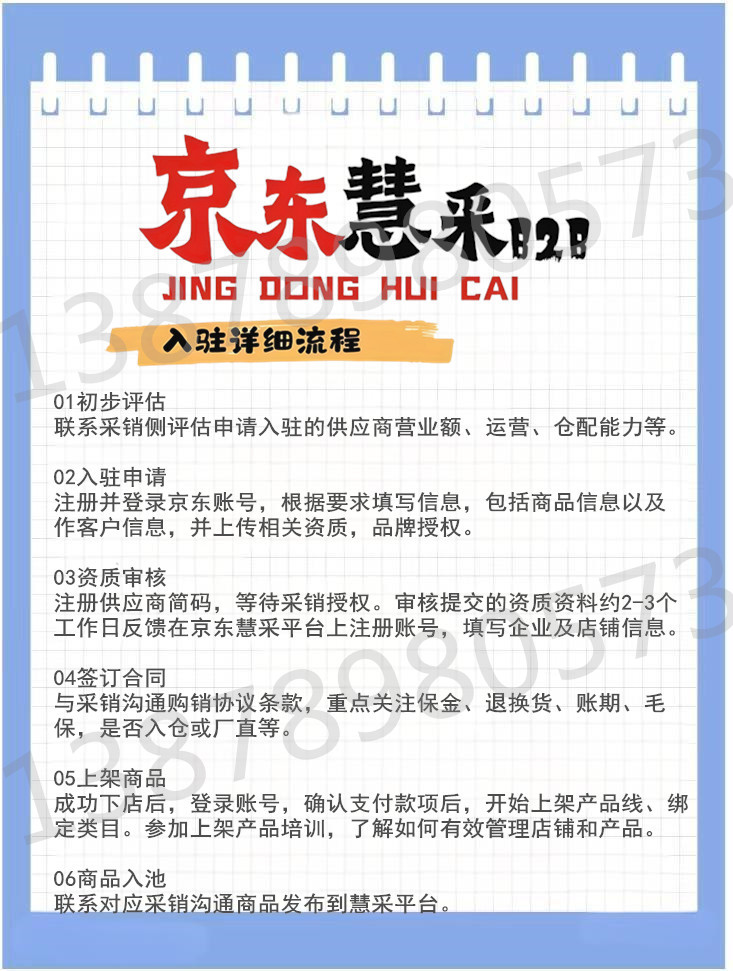 京东慧采B2B
JING DONG HUI CAI

入驻详细流程

01初步评估
联系采销侧评估申请入驻的供应商营业额、运营、仓配能力等。

02入驻申请
注册并登录京东账号，根据要求填写信息，包括商品信息以及作客户信息，并上传相关资质，品牌授权。

03资质审核
注册供应商简码，等待采销授权。审核提交的资质资料约2-3个工作日反馈在京东慧采平台上注册账号，填写企业及店铺信息。

04签订合同
与采销沟通购销协议条款，重点关注保金、退换货、账期、毛保，是否入仓或厂直等。

05上架商品
成功下店后，登录账号，确认支付款项后，开始上架产品线、绑定类目。参加上架产品培训，了解如何有效管理店铺和产品。

06商品入池
联系对应采销沟通商品发布到慧采平台。

13878980573
13878980573